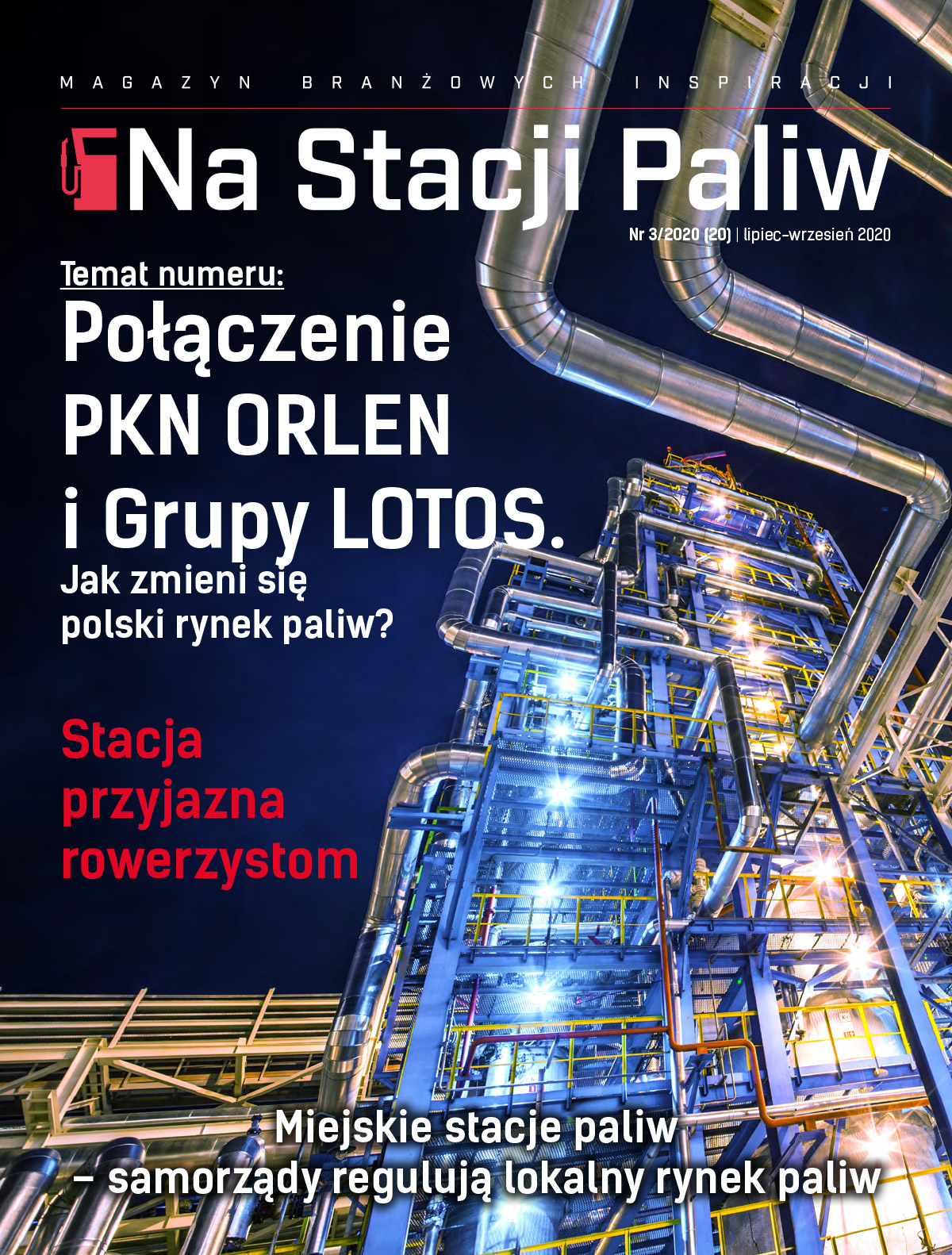 MAGAZYN BRANŻOWYCH INSPIRACJI

Na Stacji Paliw

Nr 3/2020 (20) | lipiec-wrzesień 2020

Temat numeru:
Połączenie PKN ORLEN i Grupy LOTOS.
Jak zmieni się polski rynek paliw?

Stacja przyjazna rowerzystom

Miejskie stacje paliw – samorządy regulują lokalny rynek paliw